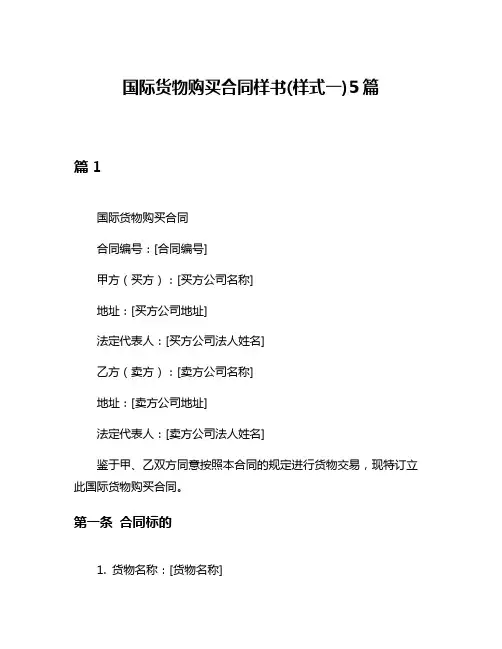 国际货物购买合同样书(样式一)5篇

篇 1

国际货物购买合同

合同编号：[合同编号]

甲方（买方）：[买方公司名称]

地址：[买方公司地址]

法定代表人：[买方公司法人姓名]

乙方（卖方）：[卖方公司名称]

地址：[卖方公司地址]

法定代表人：[卖方公司法人姓名]

鉴于甲、乙双方同意按照本合同的规定进行货物交易，现特订立此国际货物购买合同。

第一条 合同标的

1. 货物名称：[货物名称]